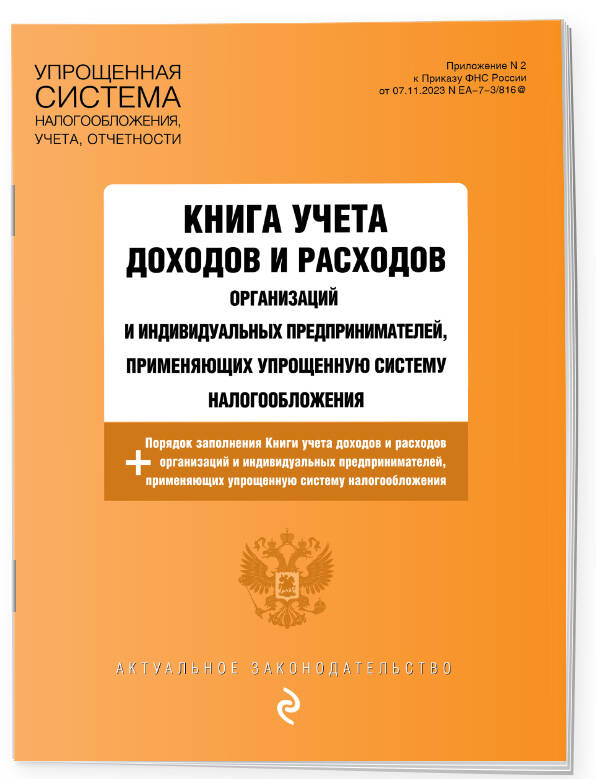 УПРОЩЕННАЯ СИСТЕМА
НАЛОГООБЛОЖЕНИЯ, УЧЕТА, ОТЧЕТНОСТИ

Приложение N 2
к Приказу ФНС России
от 07.11.2023 N ЕА-7-3/816@

КНИГА УЧЕТА ДОХОДОВ И РАСХОДОВ
ОРГАНИЗАЦИЙ И ИНДИВИДУАЛЬНЫХ ПРЕДПРИНИМАТЕЛЕЙ, ПРИМЕНЯЮЩИХ УПРОЩЕННУЮ СИСТЕМУ НАЛОГООБЛОЖЕНИЯ

+ Порядок заполнения Книги учета доходов и расходов организаций и индивидуальных предпринимателей, применяющих упрощенную систему налогообложения

АКТУАЛЬНОЕ ЗАКОНОДАТЕЛЬСТВО